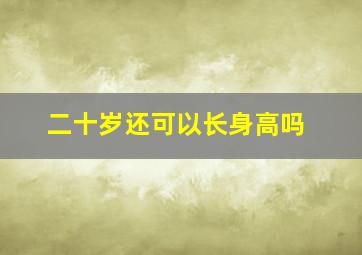 二十岁还可以长身高吗